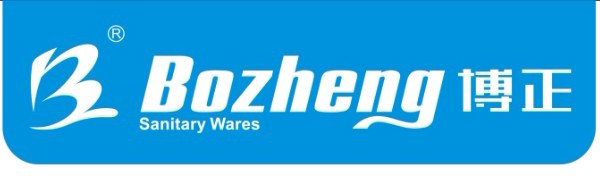 ®
B Bozheng 博正
Sanitary Wares